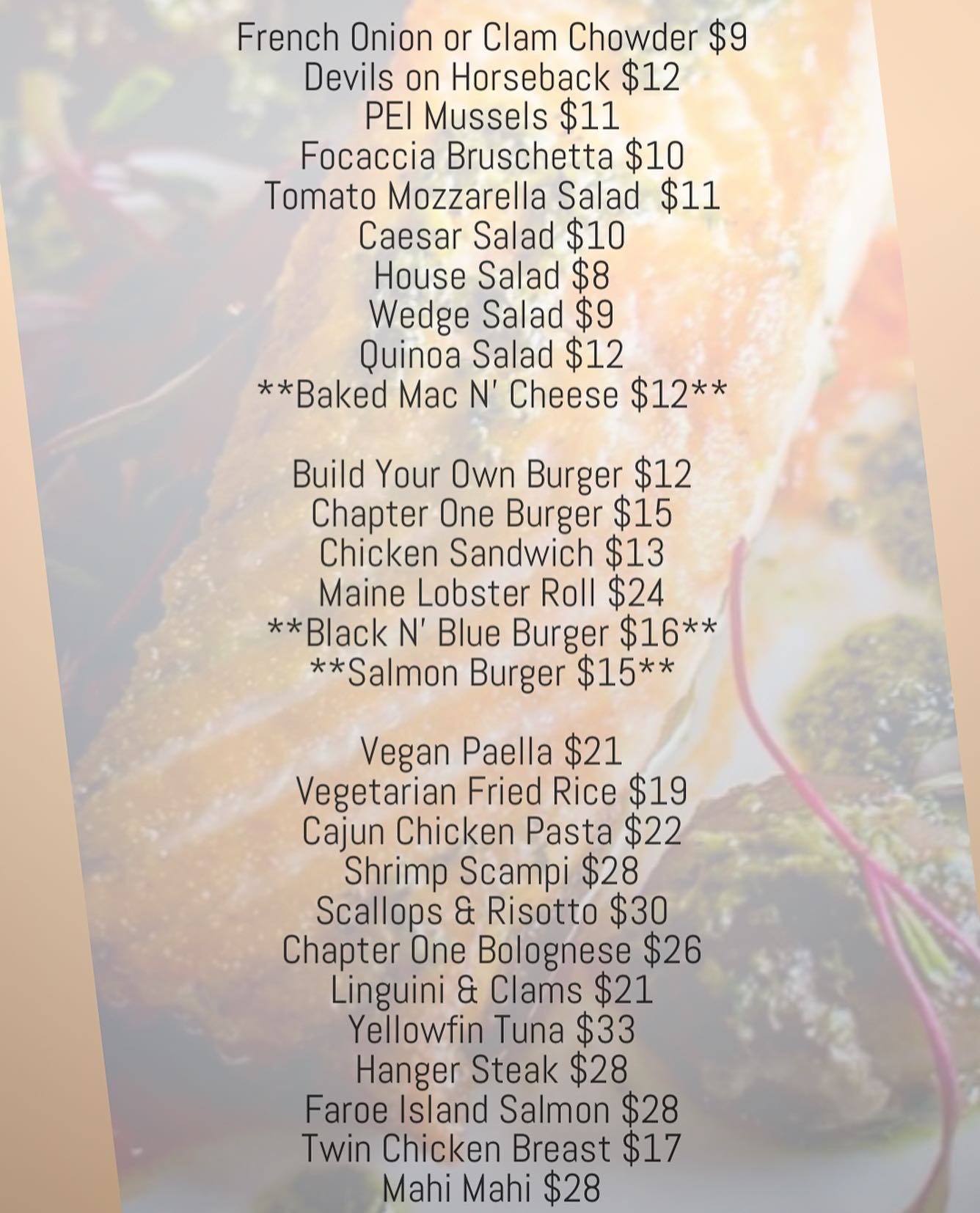 French Onion or Clam Chowder $9
Devils on Horseback $12
PEI Mussels $11
Focaccia Bruschetta $10
Tomato Mozzarella Salad $11
Caesar Salad $10
House Salad $8
Wedge Salad $9
Quinoa Salad $12
**Baked Mac N' Cheese $12**

Build Your Own Burger $12
Chapter One Burger $15
Chicken Sandwich $13
Maine Lobster Roll $24
**Black N' Blue Burger $16**
**Salmon Burger $15**

Vegan Paella $21
Vegetarian Fried Rice $19
Cajun Chicken Pasta $22
Shrimp Scampi $28
Scallops & Risotto $30
Chapter One Bolognese $26
Linguini & Clams $21
Yellowfin Tuna $33
Hanger Steak $28
Faroe Island Salmon $28
Twin Chicken Breast $17
Mahi Mahi $28